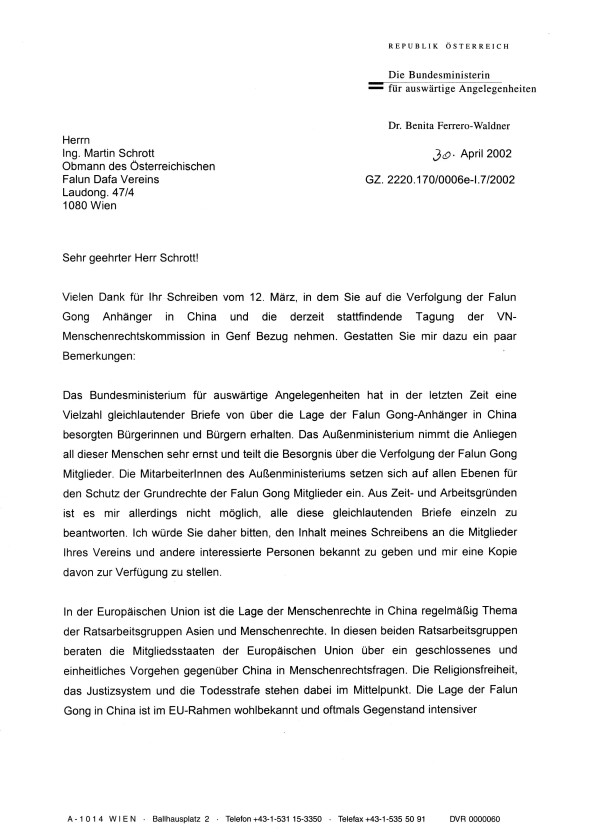 REPUBLIK ÖSTERREICH

Die Bundesministerin
für auswärtige Angelegenheiten

Dr. Benita Ferrero-Waldner

Herrn
Ing. Martin Schrott
Obmann des Österreichischen
Falun Dafa Vereins
Laudong. 47/4
1080 Wien

30. April 2002

GZ. 2220.170/0006e-I.7/2002

Sehr geehrter Herr Schrott!

Vielen Dank für Ihr Schreiben vom 12. März, in dem Sie auf die Verfolgung der Falun Gong Anhänger in China und die derzeit stattfindende Tagung der VN-Menschenrechtskommission in Genf Bezug nehmen. Gestatten Sie mir dazu ein paar Bemerkungen:

Das Bundesministerium für auswärtige Angelegenheiten hat in der letzten Zeit eine Vielzahl gleichlautender Briefe von über die Lage der Falun Gong-Anhänger in China besorgten Bürgerinnen und Bürgern erhalten. Das Außenministerium nimmt die Anliegen all dieser Menschen sehr ernst und teilt die Besorgnis über die Verfolgung der Falun Gong Mitglieder. Die MitarbeiterInnen des Außenministeriums setzen sich auf allen Ebenen für den Schutz der Grundrechte der Falun Gong Mitglieder ein. Aus Zeit- und Arbeitsgründen ist es mir allerdings nicht möglich, alle diese gleichlautenden Briefe einzeln zu beantworten. Ich würde Sie daher bitten, den Inhalt meines Schreibens an die Mitglieder Ihres Vereins und andere interessierte Personen bekannt zu geben und mir eine Kopie davon zur Verfügung zu stellen.

In der Europäischen Union ist die Lage der Menschenrechte in China regelmäßig Thema der Ratsarbeitsgruppen Asien und Menschenrechte. In diesen beiden Ratsarbeitsgruppen beraten die Mitgliedsstaaten der Europäischen Union über ein geschlossenes und einheitliches Vorgehen gegenüber China in Menschenrechtsfragen. Die Religionsfreiheit, das Justizsystem und die Todesstrafe stehen dabei im Mittelpunkt. Die Lage der Falun Gong in China ist im EU-Rahmen wohlbekannt und oftmals Gegenstand intensiver

A-1014 WIEN · Ballhausplatz 2 · Telefon +43-1-531 15-3350 · Telefax +43-1-535 50 91 DVR 0000060